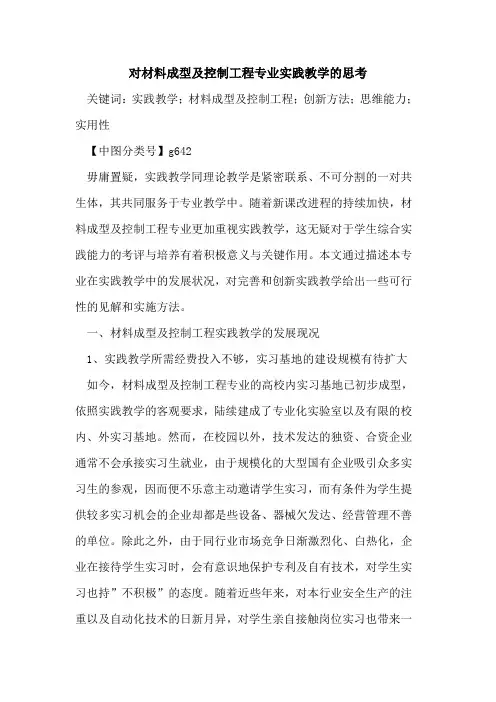 对材料成型及控制工程专业实践教学的思考

关键词：实践教学；材料成型及控制工程；创新方法；思维能力；实用性

【中图分类号】g642

毋庸置疑，实践教学同理论教学是紧密联系、不可分割的一对共生体，其共同服务于专业教学中。随着新课改进程的持续加快，材料成型及控制工程专业更加重视实践教学，这无疑对于学生综合实践能力的考评与培养有着积极意义与关键作用。本文通过描述本专业在实践教学中的发展状况，对完善和创新实践教学给出一些可行性的见解和实施方法。

一、材料成型及控制工程实践教学的发展现况

1、实践教学所需经费投入不够，实习基地的建设规模有待扩大

如今，材料成型及控制工程专业的高校内实习基地已初步成型，依照实践教学的客观要求，陆续建成了专业化实验室以及有限的校内、外实习基地。然而，在校园以外，技术发达的独资、合资企业通常不会承接实习生就业，由于规模化的大型国有企业吸引众多实习生的参观，因而便不乐意主动邀请学生实习，而有条件为学生提供较多实习机会的企业却都是些设备、器械欠发达、经营管理不善的单位。除此之外，由于同行业市场竞争日渐激烈化、白热化，企业在接待学生实习时，会有意识地保护专利及自有技术，对学生实习也持”不积极”的态度。随着近些年来，对本行业安全生产的注重以及自动化技术的日新月异，对学生亲自接触岗位实习也带来一